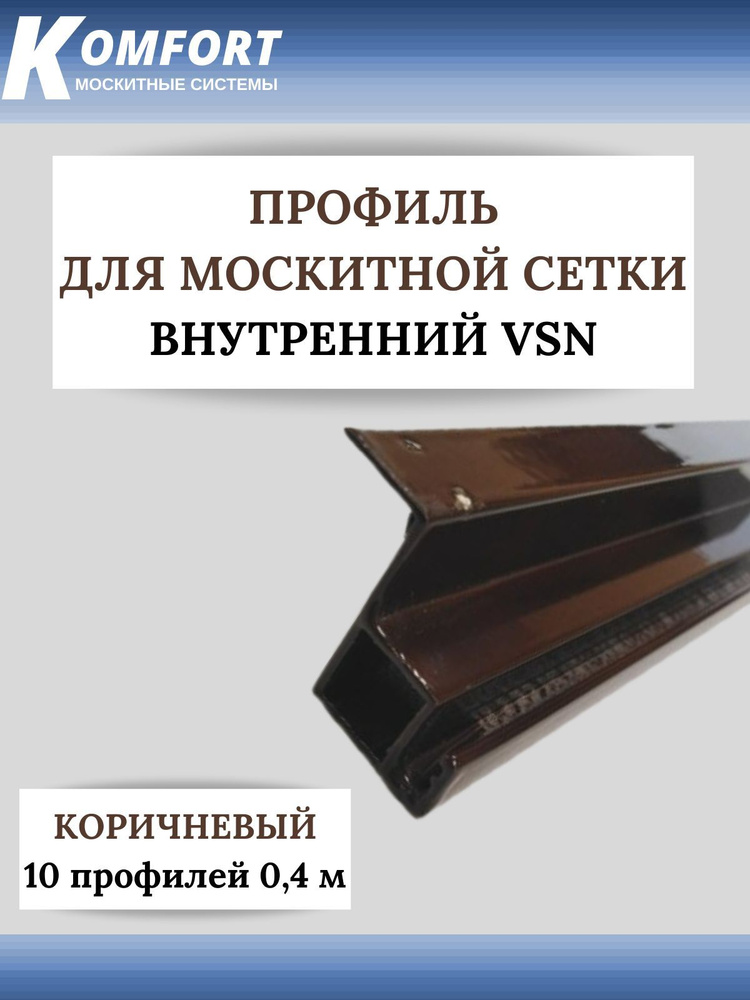 KOMFORT
МОСКИТНЫЕ СИСТЕМЫ

ПРОФИЛЬ
ДЛЯ МОСКИТНОЙ СЕТКИ
ВНУТРЕННИЙ VSN

КОРИЧНЕВЫЙ
10 профилей 0,4 м